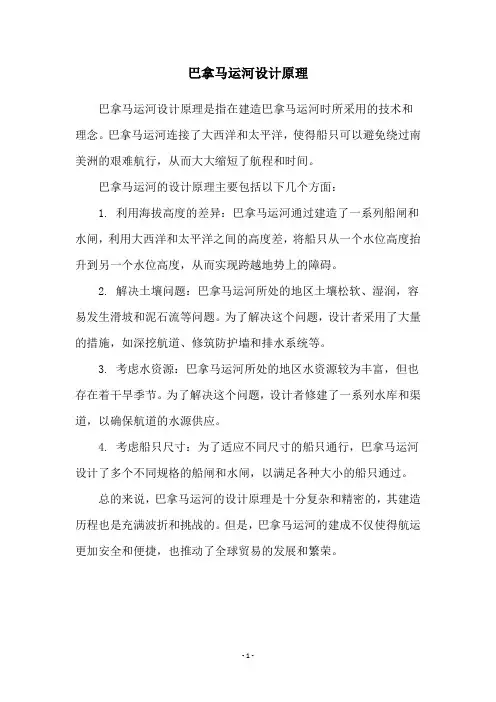 巴拿马运河设计原理

巴拿马运河设计原理是指在建造巴拿马运河时所采用的技术和理念。巴拿马运河连接了大西洋和太平洋，使得船只可以避免绕过南美洲的艰难航行，从而大大缩短了航程和时间。

巴拿马运河的设计原理主要包括以下几个方面：

1. 利用海拔高度的差异：巴拿马运河通过建造了一系列船闸和水闸，利用大西洋和太平洋之间的高度差，将船只从一个水位高度抬升到另一个水位高度，从而实现跨越地势上的障碍。

2. 解决土壤问题：巴拿马运河所处的地区土壤松软、湿润，容易发生滑坡和泥石流等问题。为了解决这个问题，设计者采用了大量的措施，如深挖航道、修筑防护墙和排水系统等。

3. 考虑水资源：巴拿马运河所处的地区水资源较为丰富，但也存在着干旱季节。为了解决这个问题，设计者修建了一系列水库和渠道，以确保航道的水源供应。

4. 考虑船只尺寸：为了适应不同尺寸的船只通行，巴拿马运河设计了多个不同规格的船闸和水闸，以满足各种大小的船只通过。

总的来说，巴拿马运河的设计原理是十分复杂和精密的，其建造历程也是充满波折和挑战的。但是，巴拿马运河的建成不仅使得航运更加安全和便捷，也推动了全球贸易的发展和繁荣。

- 1 -